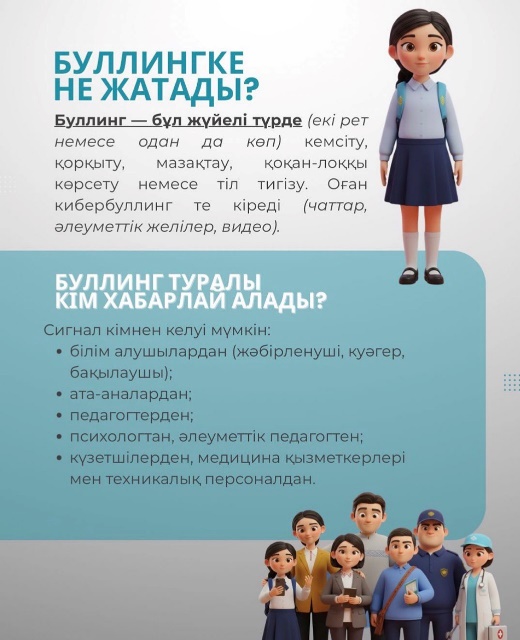 БУЛЛИНГКЕ НЕ ЖАТАДЫ?

Буллинг — бұл жүйелі түрде (екі рет немесе одан да көп) кемсіту, қорқыту, мазақтау, қоқан-лоққы көрсету немесе тіл тигізу. Оған кибербуллинг те кіреді (чаттар, әлеуметтік желілер, видео).

БУЛЛИНГ ТУРАЛЫ КІМ ХАБАРЛАЙ АЛАДЫ?

Сигнал кімнен келуі мүмкін:
• білім алушылардан (жәбірленуші, куәгер, бақылаушы);
• ата-аналардан;
• педагогтерден;
• психологтан, әлеуметтік педагогтен;
• күзетшілерден, медицина қызметкерлері мен техникалық персоналдан.